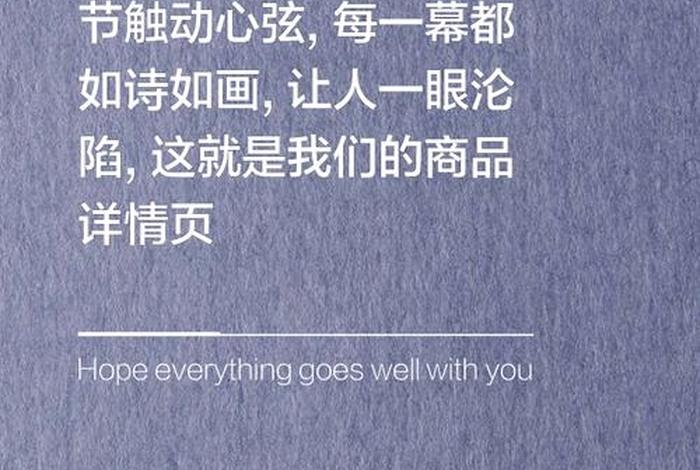 节触动心弦, 每一幕都如诗如画, 让人一眼沦陷, 这就是我们的商品详情页

Hope everything goes well with you